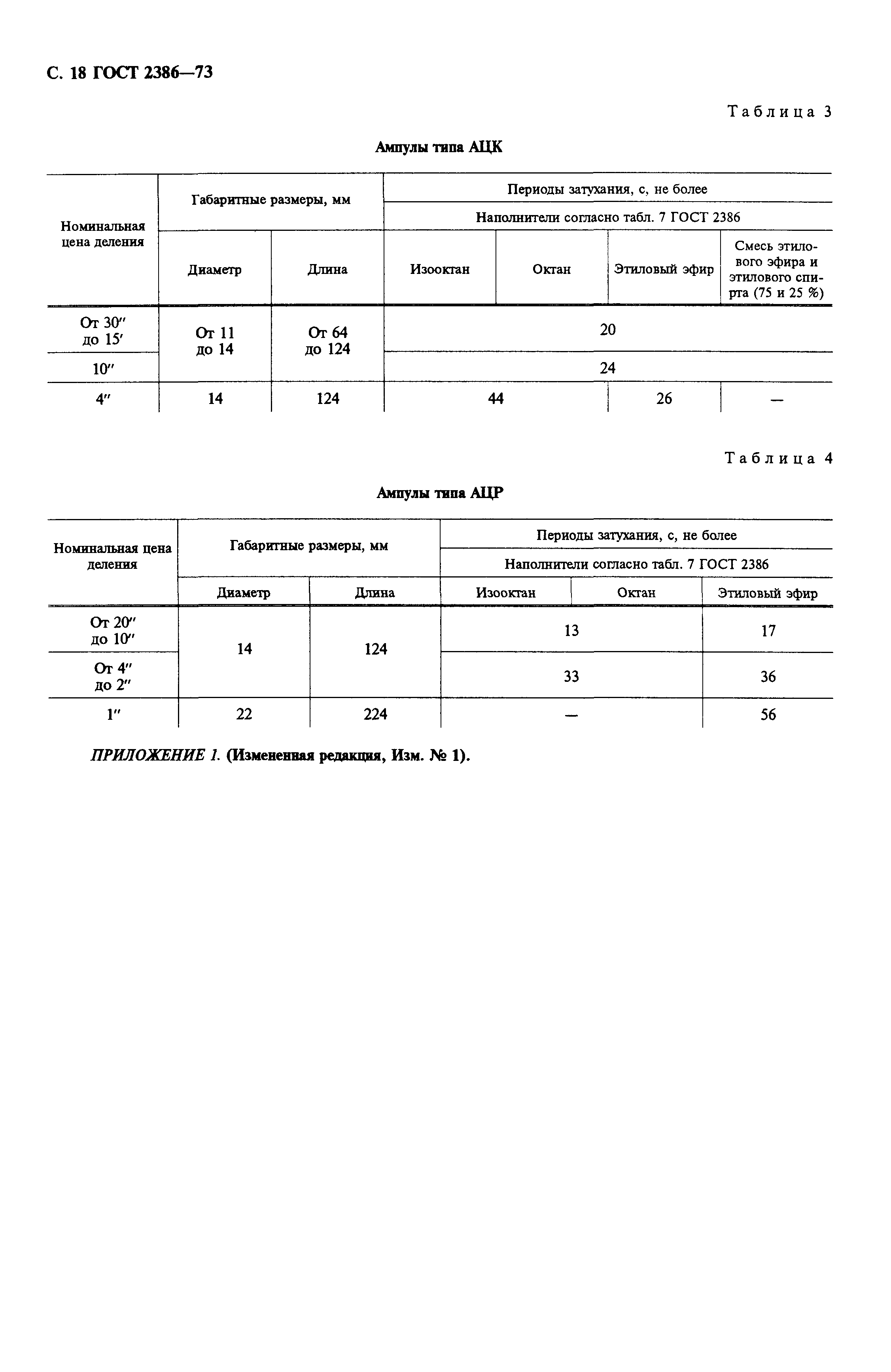 С. 18 ГОСТ 2386—73

Таблица 3

Ампулы типа АЦК

| Номинальная цена деления | Габаритные размеры, мм | | Периоды затухания, с, не более | | | |
|---|---|---|---|---|---|---|
| | | | Наполнители согласно табл. 7 ГОСТ 2386 | | | |
| | Диаметр | Длина | Изооктан | Октан | Этиловый эфир | Смесь этилового эфира и этилового спирта (75 и 25 %) |
| От 30″ до 15′ | От 11 до 14 | От 64 до 124 | 20 | | | |
| 10″ | | | 24 | | | |
| 4″ | 14 | 124 | 44 | | 26 | — |

Таблица 4

Ампулы типа АЦР

| Номинальная цена деления | Габаритные размеры, мм | | Периоды затухания, с, не более | | |
|---|---|---|---|---|---|
| | | | Наполнители согласно табл. 7 ГОСТ 2386 | | |
| | Диаметр | Длина | Изооктан | Октан | Этиловый эфир |
| От 20″ до 10″ | 14 | 124 | 13 | | 17 |
| От 4″ до 2″ | | | 33 | | 36 |
| 1″ | 22 | 224 | — | | 56 |

ПРИЛОЖЕНИЕ 1. (Измененная редакция, Изм. № 1).